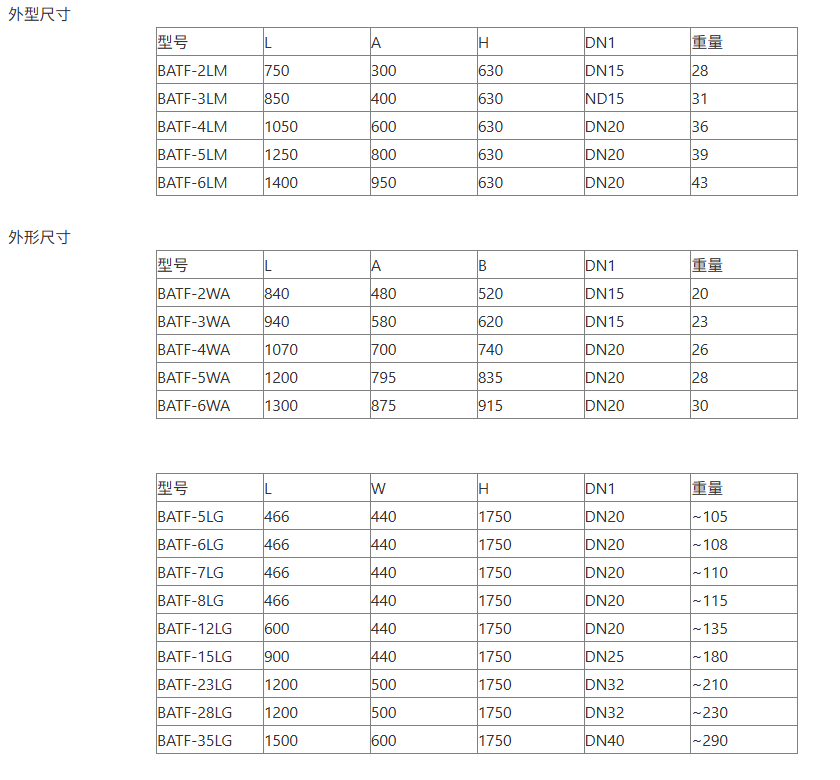 外型尺寸

| 型号 | L | A | H | DN1 | 重量 |
|---|---|---|---|---|---|
| BATF-2LM | 750 | 300 | 630 | DN15 | 28 |
| BATF-3LM | 850 | 400 | 630 | ND15 | 31 |
| BATF-4LM | 1050 | 600 | 630 | DN20 | 36 |
| BATF-5LM | 1250 | 800 | 630 | DN20 | 39 |
| BATF-6LM | 1400 | 950 | 630 | DN20 | 43 |

外形尺寸

| 型号 | L | A | B | DN1 | 重量 |
|---|---|---|---|---|---|
| BATF-2WA | 840 | 480 | 520 | DN15 | 20 |
| BATF-3WA | 940 | 580 | 620 | DN15 | 23 |
| BATF-4WA | 1070 | 700 | 740 | DN20 | 26 |
| BATF-5WA | 1200 | 795 | 835 | DN20 | 28 |
| BATF-6WA | 1300 | 875 | 915 | DN20 | 30 |

| 型号 | L | W | H | DN1 | 重量 |
|---|---|---|---|---|---|
| BATF-5LG | 466 | 440 | 1750 | DN20 | ~105 |
| BATF-6LG | 466 | 440 | 1750 | DN20 | ~108 |
| BATF-7LG | 466 | 440 | 1750 | DN20 | ~110 |
| BATF-8LG | 466 | 440 | 1750 | DN20 | ~115 |
| BATF-12LG | 600 | 440 | 1750 | DN20 | ~135 |
| BATF-15LG | 900 | 440 | 1750 | DN25 | ~180 |
| BATF-23LG | 1200 | 500 | 1750 | DN32 | ~210 |
| BATF-28LG | 1200 | 500 | 1750 | DN32 | ~230 |
| BATF-35LG | 1500 | 600 | 1750 | DN40 | ~290 |